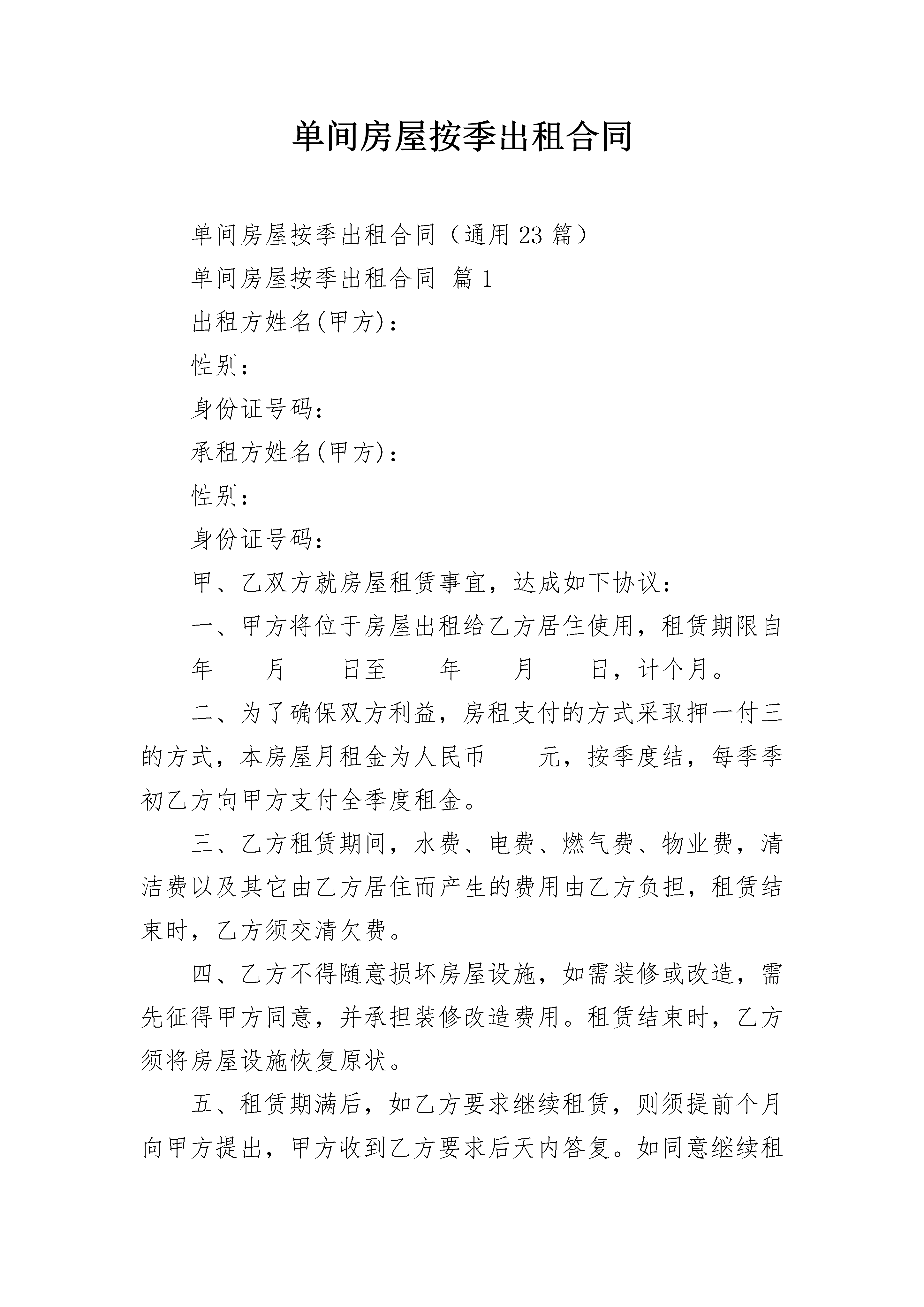 单间房屋按季出租合同

单间房屋按季出租合同（通用23篇）

单间房屋按季出租合同 篇1

出租方姓名(甲方)：

性别：

身份证号码：

承租方姓名(甲方)：

性别：

身份证号码：

甲、乙双方就房屋租赁事宜，达成如下协议：

一、甲方将位于房屋出租给乙方居住使用，租赁期限自____年____月____日至____年____月____日，计个月。

二、为了确保双方利益，房租支付的方式采取押一付三的方式，本房屋月租金为人民币____元，按季度结，每季季初乙方向甲方支付全季度租金。

三、乙方租赁期间，水费、电费、燃气费、物业费，清洁费以及其它由乙方居住而产生的费用由乙方负担，租赁结束时，乙方须交清欠费。

四、乙方不得随意损坏房屋设施，如需装修或改造，需先征得甲方同意，并承担装修改造费用。租赁结束时，乙方须将房屋设施恢复原状。

五、租赁期满后，如乙方要求继续租赁，则须提前个月向甲方提出，甲方收到乙方要求后天内答复。如同意继续租